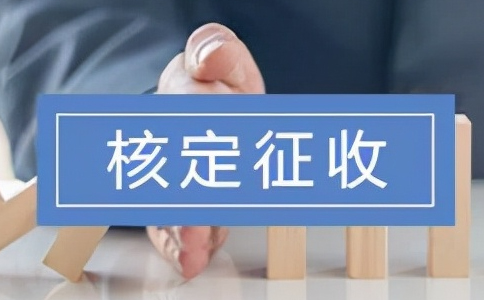 核定征收